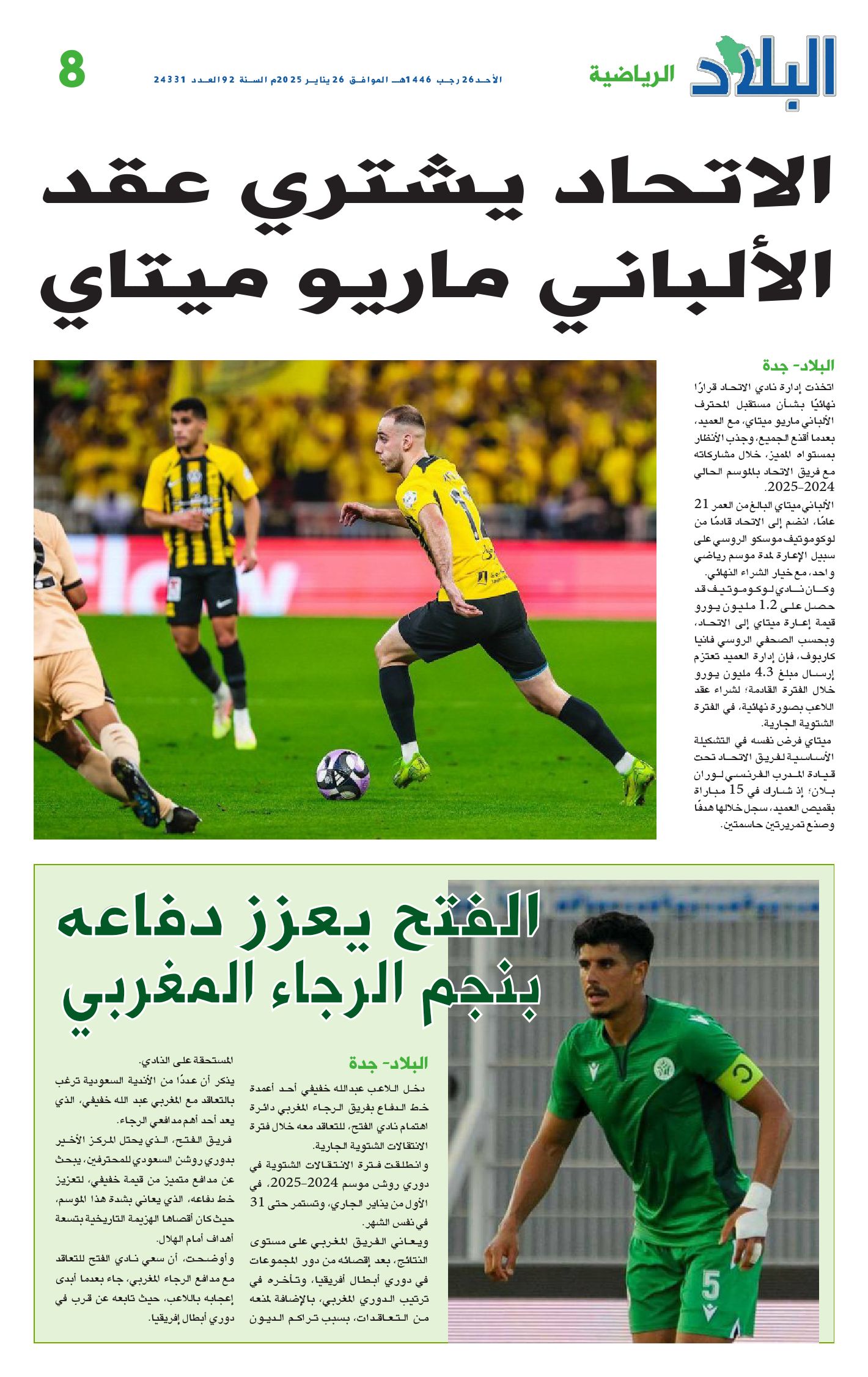 البلاد الرياضية

الأحد 26 رجب 1446هـ الموافق 26 يناير 2025م السنة 92 العدد 24331

8

الاتحاد يشتري عقد الألباني ماريو ميتاي

البلاد- جدة

اتخذت إدارة نادي الاتحاد قرارًا نهائيًا بشأن مستقبل المحترف الألباني ماريو ميتاي، مع العميد، بعدما أقنع الجميع، وجذب الأنظار بمستواه المميز، خلال مشاركاته مع فريق الاتحاد بالموسم الحالي 2024-2025.

الألباني ميتاي البالغ من العمر 21 عامًا، انضم إلى الاتحاد قادمًا من لوكوموتيف موسكو الروسي على سبيل الإعارة لمدة موسم رياضي واحد، مع خيار الشراء النهائي.

وكان نادي لوكوموتيف قد حصل على 1.2 مليون يورو قيمة إعارة ميتاي إلى الاتحاد، وبحسب الصحفي الروسي فانيا كاربوف، فإن إدارة العميد تعتزم إرسال مبلغ 4.3 مليون يورو خلال الفترة القادمة؛ لشراء عقد اللاعب بصورة نهائية، في الفترة الشتوية الجارية.

ميتاي فرض نفسه في التشكيلة الأساسية لفريق الاتحاد تحت قيادة المدرب الفرنسي لوران بلان؛ إذ شارك في 15 مباراة بقميص العميد، سجل خلالها هدفًا وصنع تمريرتين حاسمتين.

الفتح يعزز دفاعه بنجم الرجاء المغربي

البلاد- جدة

دخل اللاعب عبدالله خفيفي أحد أعمدة خط الدفاع بفريق الرجاء المغربي دائرة اهتمام نادي الفتح، للتعاقد معه خلال فترة الانتقالات الشتوية الجارية.

وانطلقت فترة الانتقالات الشتوية في دوري روشن موسم 2024-2025، في الأول من يناير الجاري، وتستمر حتى 31 في نفس الشهر.

ويعاني الفريق المغربي على مستوى النتائج، بعد إقصائه من دور المجموعات في دوري أبطال أفريقيا، وتأخره في ترتيب الدوري المغربي، بالإضافة لمنعه من التعاقدات، بسبب تراكم الديون المستحقة على النادي.

يذكر أن عددًا من الأندية السعودية ترغب بالتعاقد مع المغربي عبد الله خفيفي، الذي يعد أحد أهم مدافعي الرجاء.

فريق الفتح، الذي يحتل المركز الأخير بدوري روشن السعودي للمحترفين، يبحث عن مدافع متميز من قيمة خفيفي، لتعزيز خط دفاعه، الذي يعاني بشدة هذا الموسم، حيث كان أقصاها الهزيمة التاريخية بتسعة أهداف أمام الهلال.

وأوضحت، أن سعي نادي الفتح للتعاقد مع مدافع الرجاء المغربي، جاء بعدما أبدى إعجابه باللاعب، حيث تابعه عن قرب في دوري أبطال إفريقيا.